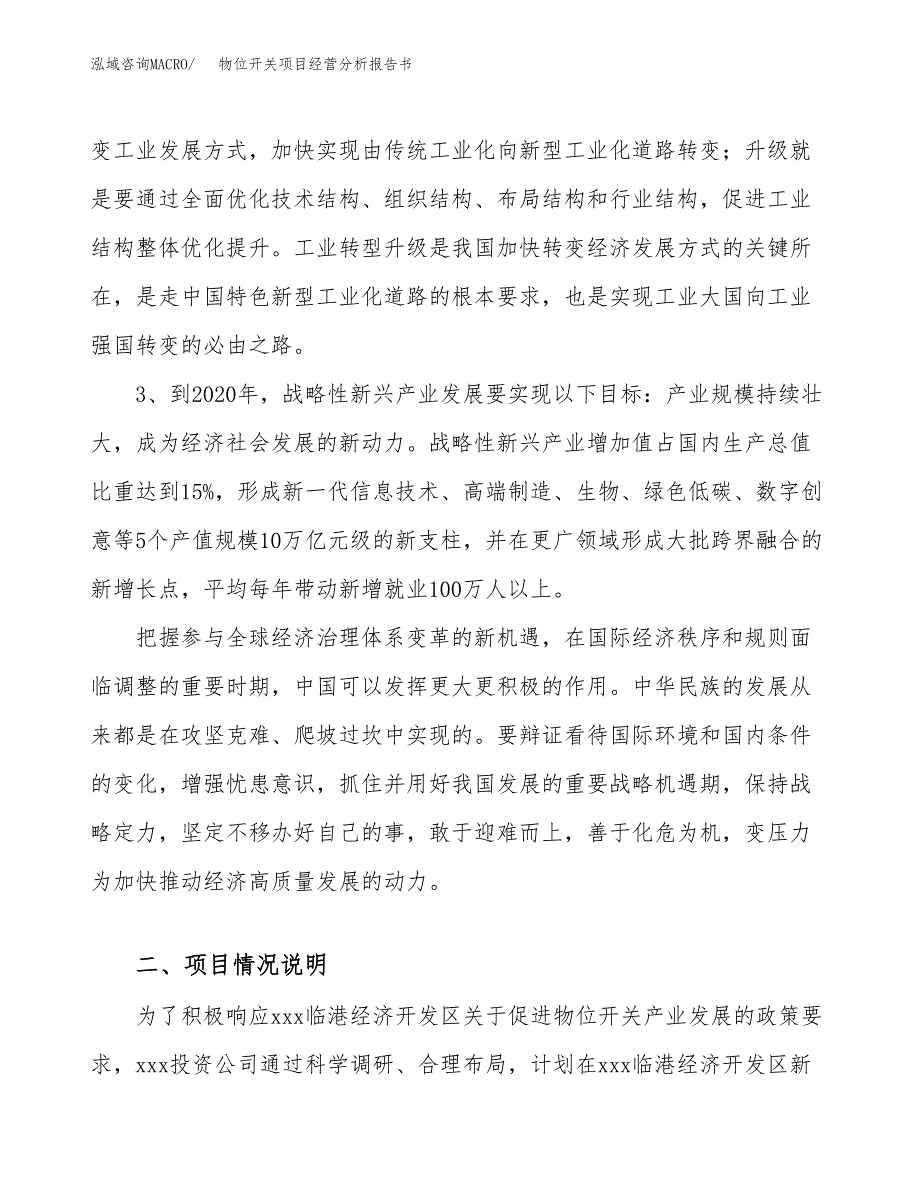 泓域咨询MACRO/　　物位开关项目经营分析报告书

变工业发展方式，加快实现由传统工业化向新型工业化道路转变；升级就是要通过全面优化技术结构、组织结构、布局结构和行业结构，促进工业结构整体优化提升。工业转型升级是我国加快转变经济发展方式的关键所在，是走中国特色新型工业化道路的根本要求，也是实现工业大国向工业强国转变的必由之路。

3、到2020年，战略性新兴产业发展要实现以下目标：产业规模持续壮大，成为经济社会发展的新动力。战略性新兴产业增加值占国内生产总值比重达到15%，形成新一代信息技术、高端制造、生物、绿色低碳、数字创意等5个产值规模10万亿元级的新支柱，并在更广领域形成大批跨界融合的新增长点，平均每年带动新增就业100万人以上。

把握参与全球经济治理体系变革的新机遇，在国际经济秩序和规则面临调整的重要时期，中国可以发挥更大更积极的作用。中华民族的发展从来都是在攻坚克难、爬坡过坎中实现的。要辩证看待国际环境和国内条件的变化，增强忧患意识，抓住并用好我国发展的重要战略机遇期，保持战略定力，坚定不移办好自己的事，敢于迎难而上，善于化危为机，变压力为加快推动经济高质量发展的动力。

二、项目情况说明

为了积极响应xxx临港经济开发区关于促进物位开关产业发展的政策要求，xxx投资公司通过科学调研、合理布局，计划在xxx临港经济开发区新